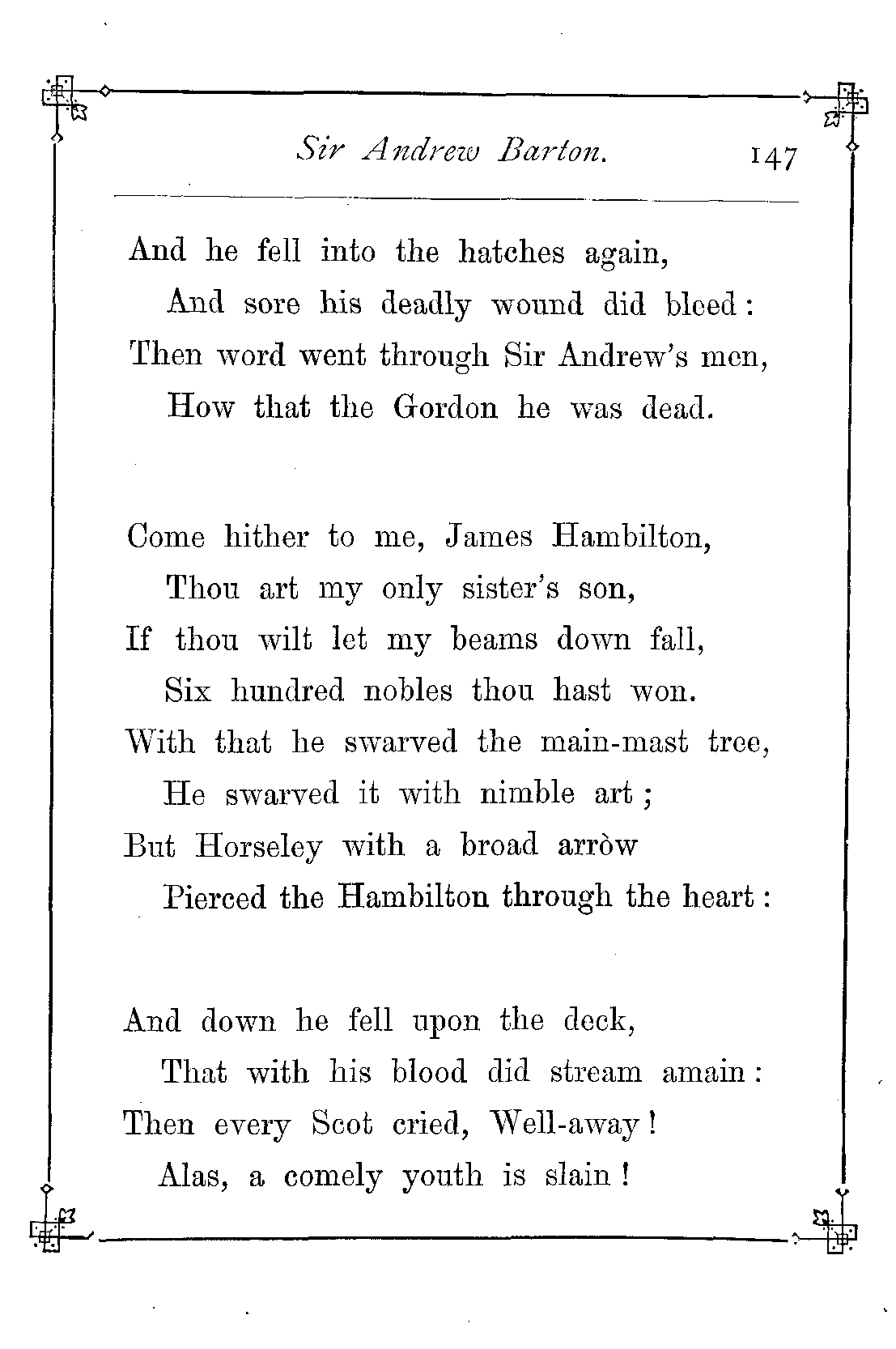 Sir Andrew Barton. 147

And he fell into the hatches again,
And sore his deadly wound did bleed:
Then word went through Sir Andrew's men,
How that the Gordon he was dead.

Come hither to me, James Hambilton,
Thou art my only sister's son,
If thou wilt let my beams down fall,
Six hundred nobles thou hast won.
With that he swarved the main-mast tree,
He swarved it with nimble art;
But Horseley with a broad arròw
Pierced the Hambilton through the heart:

And down he fell upon the deck,
That with his blood did stream amain:
Then every Scot cried, Well-away!
Alas, a comely youth is slain!